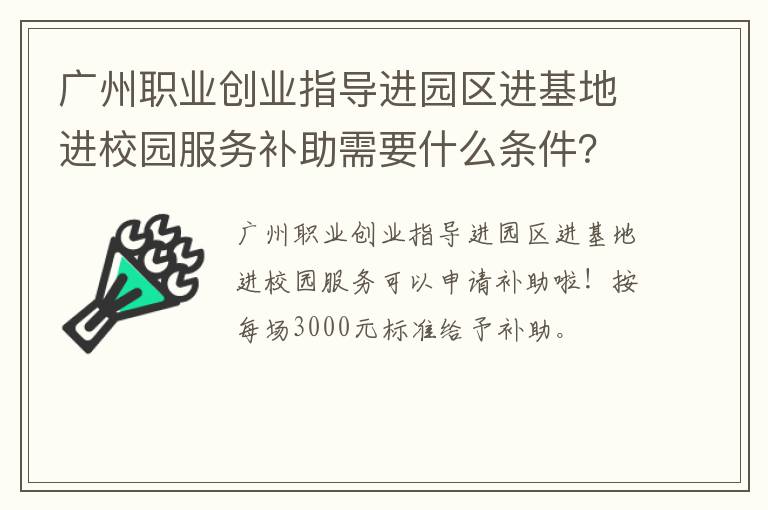 广州职业创业指导进园区进基地进校园服务补助需要什么条件?

广州职业创业指导进园区进基地进校园服务可以申请补助啦！按每场3000元标准给予补助。